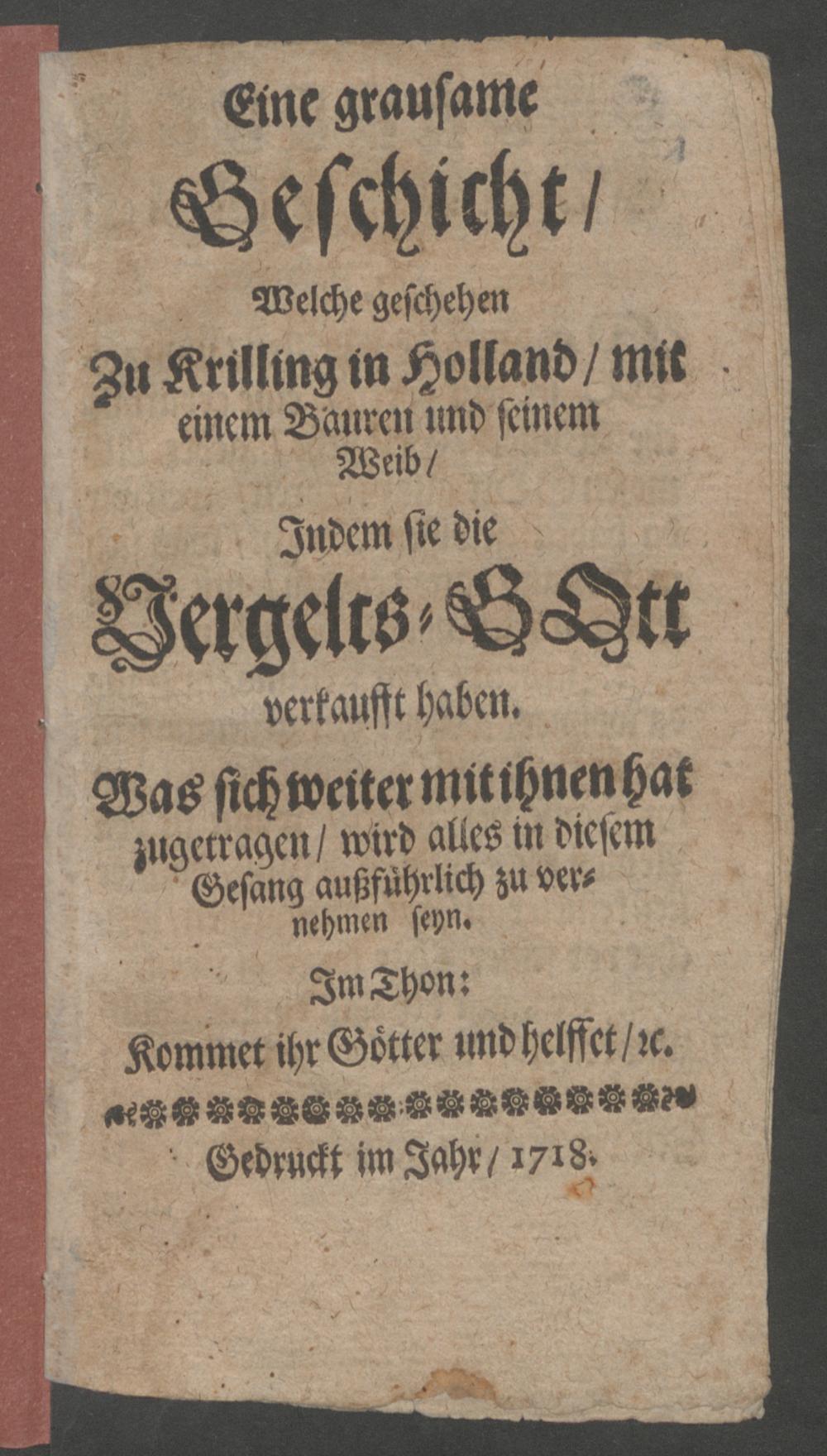 Eine grausame Geschicht/

Welche geschehen Zu Krilling in Holland/ mit einem Bauren und seinem Weib/

Indem sie die Vergelts-GOtt verkaufft haben.

Was sich weiter mit ihnen hat zugetragen/ wird alles in diesem Gesang außführlich zu vernehmen seyn.

Im Thon:
Kommet ihr Götter und helffet/ rc.

Gedruckt im Jahr/ 1718.